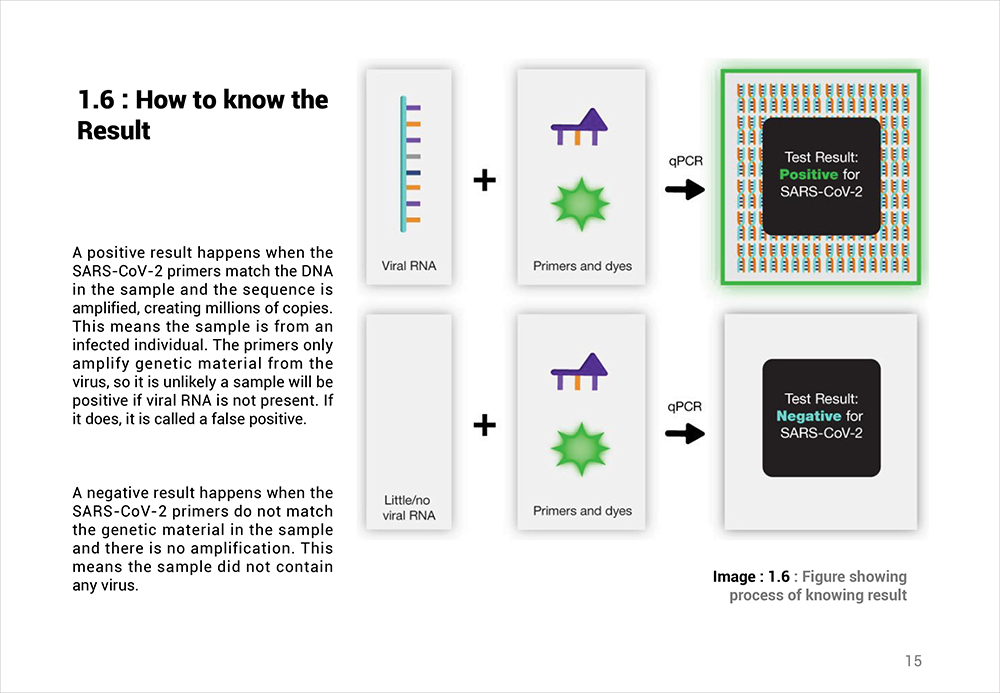 1.6 : How to know the Result

A positive result happens when the SARS-CoV-2 primers match the DNA in the sample and the sequence is amplified, creating millions of copies. This means the sample is from an infected individual. The primers only amplify genetic material from the virus, so it is unlikely a sample will be positive if viral RNA is not present. If it does, it is called a false positive.

A negative result happens when the SARS-CoV-2 primers do not match the genetic material in the sample and there is no amplification. This means the sample did not contain any virus.

Viral RNA

+

Primers and dyes

qPCR

Test Result: Positive for SARS-CoV-2

Little/no viral RNA

+

Primers and dyes

qPCR

Test Result: Negative for SARS-CoV-2

Image : 1.6 : Figure showing process of knowing result

15